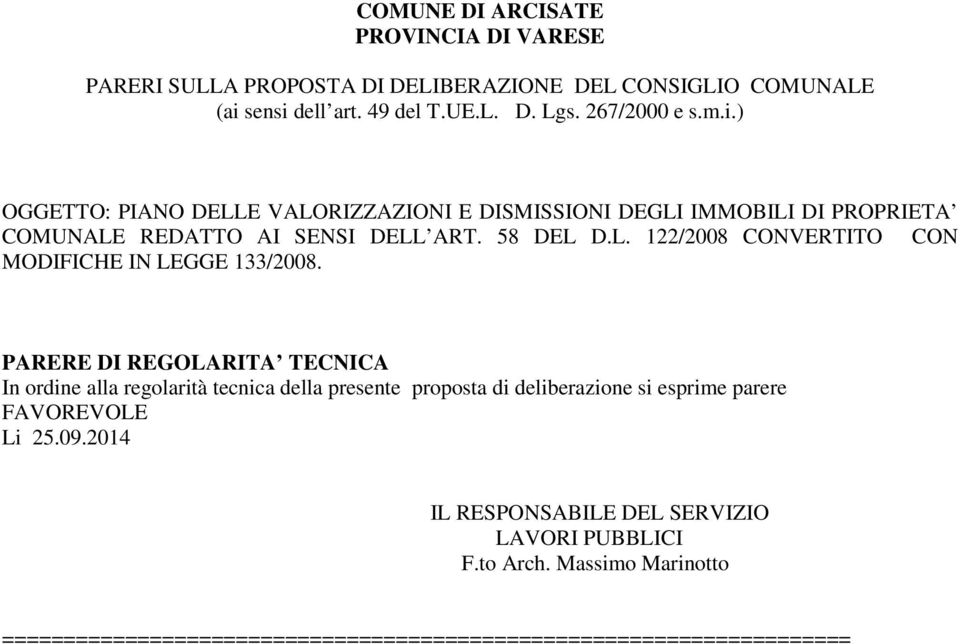 COMUNE DI ARCISATE
PROVINCIA DI VARESE

PARERI SULLA PROPOSTA DI DELIBERAZIONE DEL CONSIGLIO COMUNALE
(ai sensi dell’art. 49 del T.UE.L. D. Lgs. 267/2000 e s.m.i.)

OGGETTO: PIANO DELLE VALORIZZAZIONI E DISMISSIONI DEGLI IMMOBILI DI PROPRIETA’ COMUNALE REDATTO AI SENSI DELL’ART. 58 DEL D.L. 122/2008 CONVERTITO CON MODIFICHE IN LEGGE 133/2008.

PARERE DI REGOLARITA’ TECNICA
In ordine alla regolarità tecnica della presente proposta di deliberazione si esprime parere FAVOREVOLE
Li 25.09.2014

IL RESPONSABILE DEL SERVIZIO
LAVORI PUBBLICI
F.to Arch. Massimo Marinotto

=================================================================